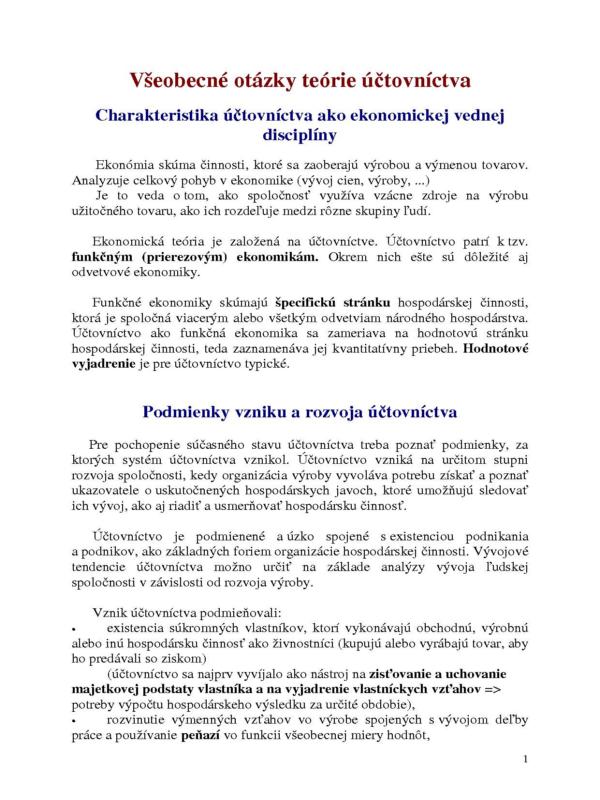 Všeobecné otázky teórie účtovníctva

Charakteristika účtovníctva ako ekonomickej vednej disciplíny

Ekonómia skúma činnosti, ktoré sa zaoberajú výrobou a výmenou tovarov. Analyzuje celkový pohyb v ekonomike (vývoj cien, výroby, ...)
Je to veda o tom, ako spoločnosť využíva vzácne zdroje na výrobu užitočného tovaru, ako ich rozdeľuje medzi rôzne skupiny ľudí.

Ekonomická teória je založená na účtovníctve. Účtovníctvo patrí k tzv. funkčným (prierezovým) ekonomikám. Okrem nich ešte sú dôležité aj odvetvové ekonomiky.

Funkčné ekonomiky skúmajú špecifickú stránku hospodárskej činnosti, ktorá je spoločná viacerým alebo všetkým odvetviam národného hospodárstva. Účtovníctvo ako funkčná ekonomika sa zameriava na hodnotovú stránku hospodárskej činnosti, teda zaznamenáva jej kvantitatívny priebeh. Hodnotové vyjadrenie je pre účtovníctvo typické.

Podmienky vzniku a rozvoja účtovníctva

Pre pochopenie súčasného stavu účtovníctva treba poznať podmienky, za ktorých systém účtovníctva vznikol. Účtovníctvo vzniká na určitom stupni rozvoja spoločnosti, kedy organizácia výroby vyvoláva potrebu získať a poznať ukazovatele o uskutočnených hospodárskych javoch, ktoré umožňujú sledovať ich vývoj, ako aj riadiť a usmerňovať hospodársku činnosť.

Účtovníctvo je podmienené a úzko spojené s existenciou podnikania a podnikov, ako základných foriem organizácie hospodárskej činnosti. Vývojové tendencie účtovníctva možno určiť na základe analýzy vývoja ľudskej spoločnosti v závislosti od rozvoja výroby.

Vznik účtovníctva podmieňovali:
• existencia súkromných vlastníkov, ktorí vykonávajú obchodnú, výrobnú alebo inú hospodársku činnosť ako živnostníci (kupujú alebo vyrábajú tovar, aby ho predávali so ziskom)
(účtovníctvo sa najprv vyvíjalo ako nástroj na zisťovanie a uchovanie majetkovej podstaty vlastníka a na vyjadrenie vlastníckych vzťahov => potreby výpočtu hospodárskeho výsledku za určité obdobie),
• rozvinutie výmenných vzťahov vo výrobe spojených s vývojom deľby práce a používanie peňazí vo funkcii všeobecnej miery hodnôt,

1